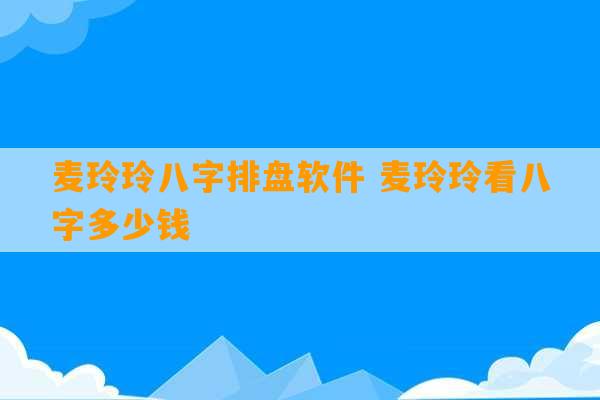 麦玲玲八字排盘软件 麦玲玲看八字多少钱